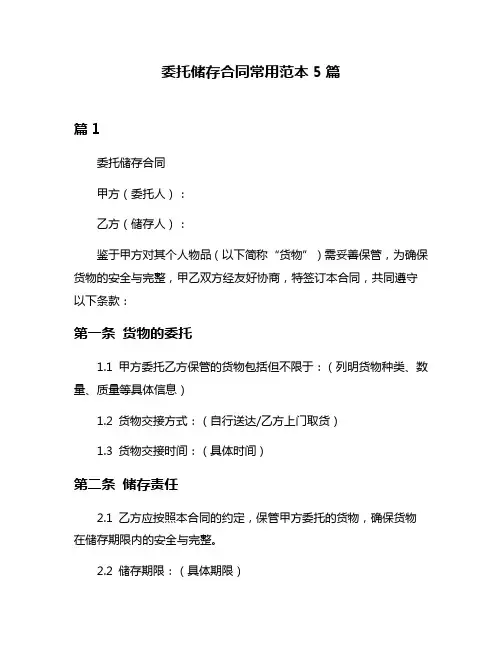 委托储存合同常用范本 5 篇

篇 1

委托储存合同

甲方（委托人）：

乙方（储存人）：

鉴于甲方对其个人物品（以下简称“货物”）需妥善保管，为确保货物的安全与完整，甲乙双方经友好协商，特签订本合同，共同遵守以下条款：

第一条 货物的委托

1.1 甲方委托乙方保管的货物包括但不限于：（列明货物种类、数量、质量等具体信息）

1.2 货物交接方式：（自行送达/乙方上门取货）

1.3 货物交接时间：（具体时间）

第二条 储存责任

2.1 乙方应按照本合同的约定，保管甲方委托的货物，确保货物在储存期限内的安全与完整。

2.2 储存期限：（具体期限）